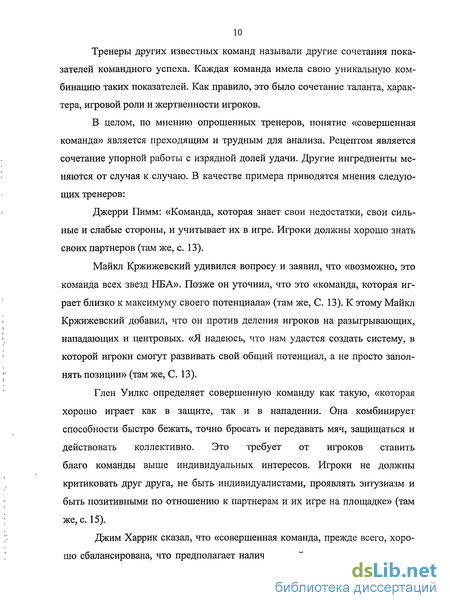 10

Тренеры других известных команд называли другие сочетания показателей командного успеха. Каждая команда имела свою уникальную комбинацию таких показателей. Как правило, это было сочетание таланта, характера, игровой роли и жертвенности игроков.

В целом, по мнению опрошенных тренеров, понятие «совершенная команда» является преходящим и трудным для анализа. Рецептом является сочетание упорной работы с изрядной долей удачи. Другие ингредиенты меняются от случая к случаю. В качестве примера приводятся мнения следующих тренеров:

Джерри Пимм: «Команда, которая знает свои недостатки, свои сильные и слабые стороны, и учитывает их в игре. Игроки должны хорошо знать своих партнеров (там же, с. 13).

Майкл Кржижевский удивился вопросу и заявил, что «возможно, это команда всех звезд НБА». Позже он уточнил, что это «команда, которая играет близко к максимуму своего потенциала» (там же, С. 13). К этому Майкл Кржижевский добавил, что он против деления игроков на разыгрывающих, нападающих и центровых. «Я надеюсь, что нам удастся создать систему, в которой игроки смогут развивать свой общий потенциал, а не просто заполнять позиции» (там же, С. 13).

Глен Уилкс определяет совершенную команду как такую, «которая хорошо играет как в защите, так и в нападении. Она комбинирует способности быстро бежать, точно бросать и передавать мяч, защищаться и действовать коллективно. Это требует от игроков ставить благо команды выше индивидуальных интересов. Игроки не должны критиковать друг друга, не быть индивидуалистами, проявлять энтузиазм и быть позитивными по отношению к партнерам и их игре на площадке» (там же, с. 15).

Джим Харрик сказал, что «совершенная команда, прежде всего, хорошо сбалансирована, что предполагает налич

dsLib.net
библиотека диссертаций